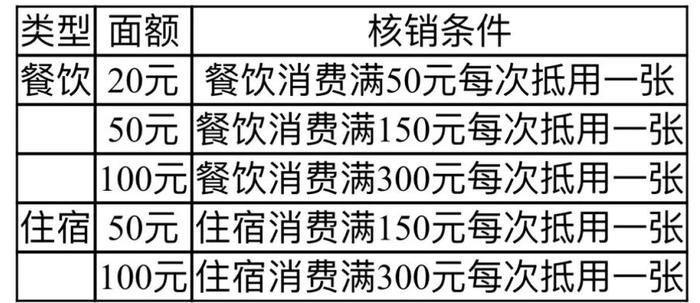 | 类型 | 面额 | 核销条件 |
|---|---|---|
| 餐饮 | 20元 | 餐饮消费满50元每次抵用一张 |
| | 50元 | 餐饮消费满150元每次抵用一张 |
| | 100元 | 餐饮消费满300元每次抵用一张 |
| 住宿 | 50元 | 住宿消费满150元每次抵用一张 |
| | 100元 | 住宿消费满300元每次抵用一张 |